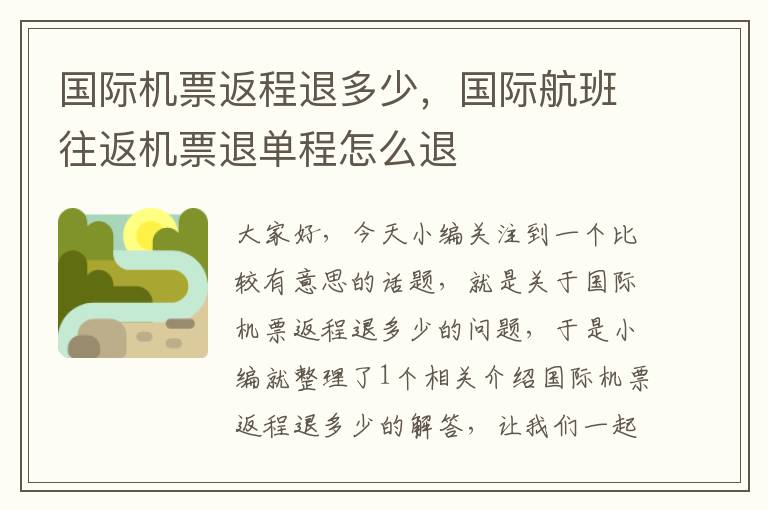 国际机票返程退多少，国际航班往返机票退单程怎么退

大家好，今天小编关注到一个比较有意思的话题，就是关于国际机票返程退多少的问题，于是小编就整理了1个相关介绍国际机票返程退多少的解答，让我们一起